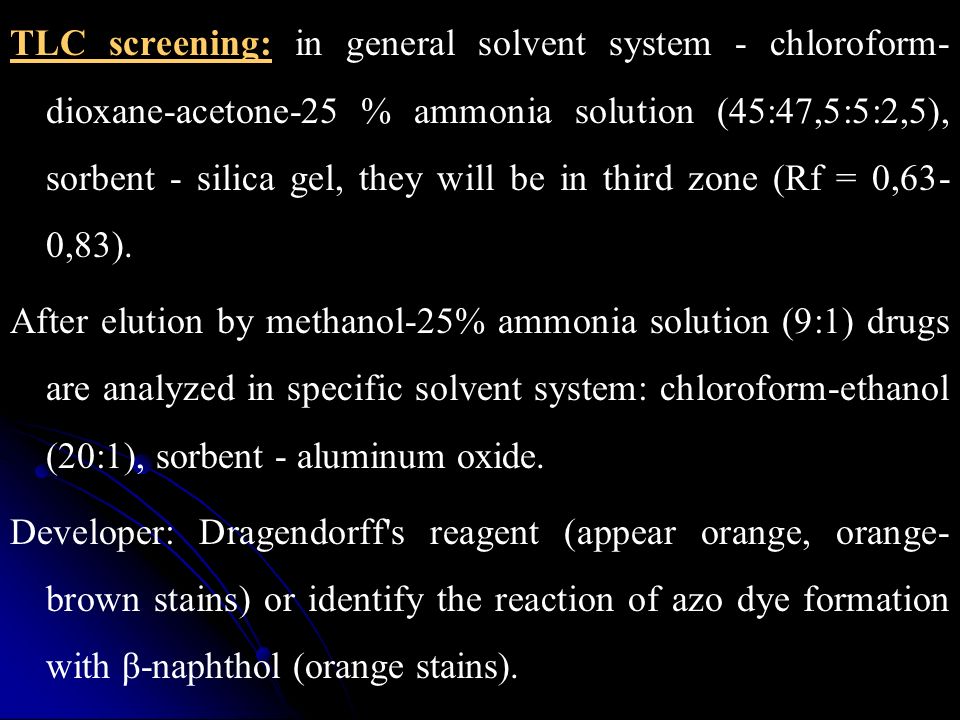 TLC screening: in general solvent system - chloroform-dioxane-acetone-25 % ammonia solution (45:47,5:5:2,5), sorbent - silica gel, they will be in third zone (Rf = 0,63-0,83).

After elution by methanol-25% ammonia solution (9:1) drugs are analyzed in specific solvent system: chloroform-ethanol (20:1), sorbent - aluminum oxide.

Developer: Dragendorff's reagent (appear orange, orange-brown stains) or identify the reaction of azo dye formation with β-naphthol (orange stains).